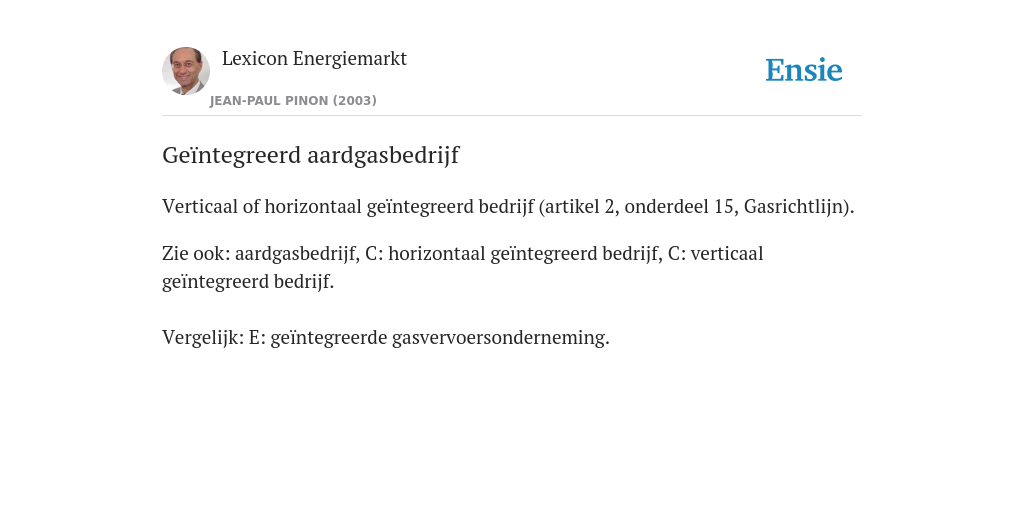 Lexicon Energiemarkt

JEAN-PAUL PINON (2003)

Ensie

Geïntegreerd aardgasbedrijf

Verticaal of horizontaal geïntegreerd bedrijf (artikel 2, onderdeel 15, Gasrichtlijn).

Zie ook: aardgasbedrijf, C: horizontaal geïntegreerd bedrijf, C: verticaal geïntegreerd bedrijf.

Vergelijk: E: geïntegreerde gasvervoersonderneming.